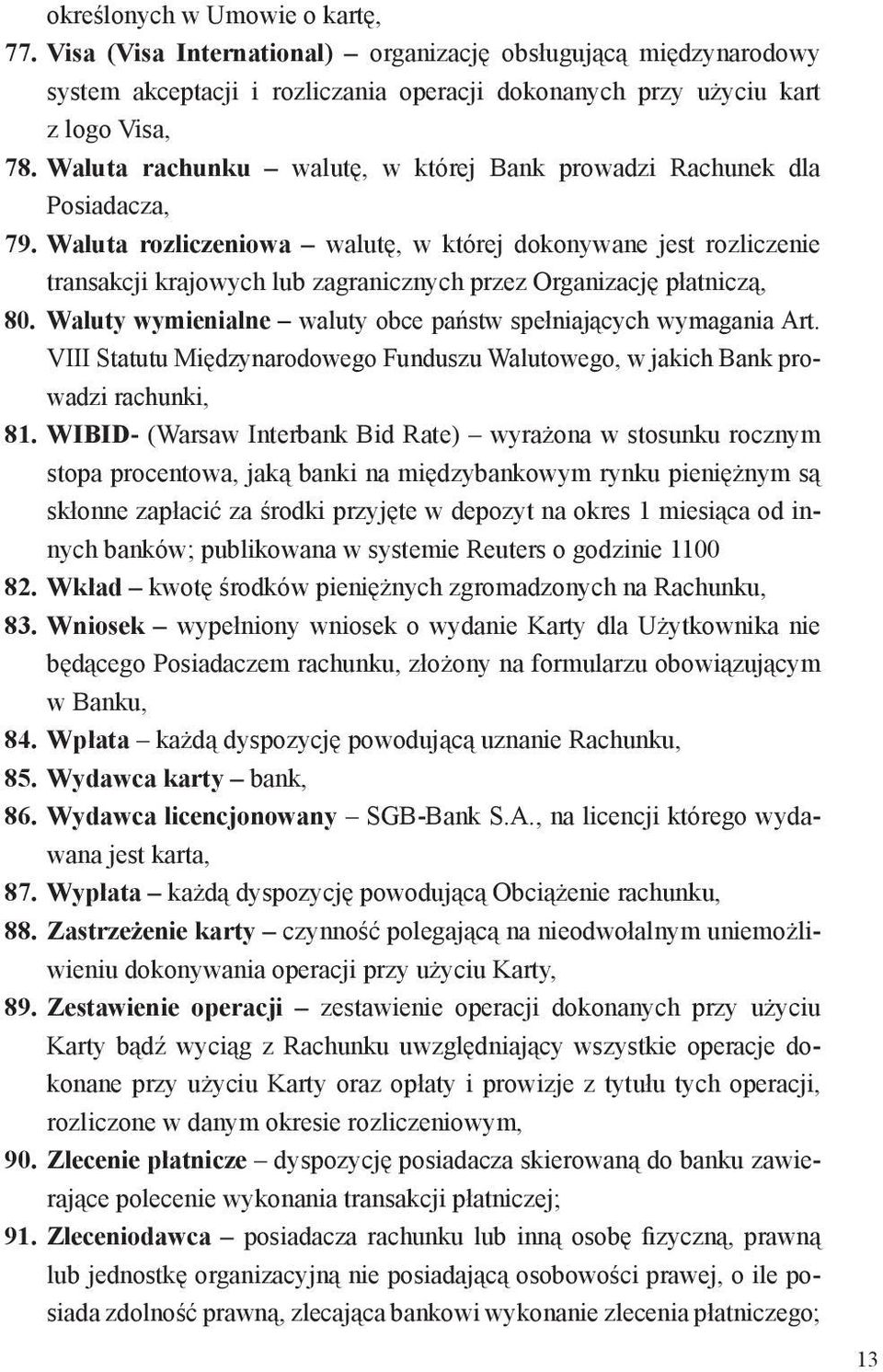 określonych w Umowie o kartę,

77. Visa (Visa International) – organizację obsługującą międzynarodowy system akceptacji i rozliczania operacji dokonanych przy użyciu kart z logo Visa,

78. Waluta rachunku – walutę, w której Bank prowadzi Rachunek dla Posiadacza,

79. Waluta rozliczeniowa – walutę, w której dokonywane jest rozliczenie transakcji krajowych lub zagranicznych przez Organizację płatniczą,

80. Waluty wymienialne – waluty obce państw spełniających wymagania Art. VIII Statutu Międzynarodowego Funduszu Walutowego, w jakich Bank prowadzi rachunki,

81. WIBID- (Warsaw Interbank Bid Rate) – wyrażona w stosunku rocznym stopa procentowa, jaką banki na międzybankowym rynku pieniężnym są skłonne zapłacić za środki przyjęte w depozyt na okres 1 miesiąca od innych banków; publikowana w systemie Reuters o godzinie 1100

82. Wkład – kwotę środków pieniężnych zgromadzonych na Rachunku,

83. Wniosek – wypełniony wniosek o wydanie Karty dla Użytkownika nie będącego Posiadaczem rachunku, złożony na formularzu obowiązującym w Banku,

84. Wpłata – każdą dyspozycję powodującą uznanie Rachunku,

85. Wydawca karty – bank,

86. Wydawca licencjonowany – SGB-Bank S.A., na licencji którego wydawana jest karta,

87. Wypłata – każdą dyspozycję powodującą Obciążenie rachunku,

88. Zastrzeżenie karty – czynność polegającą na nieodwołalnym uniemożliwieniu dokonywania operacji przy użyciu Karty,

89. Zestawienie operacji – zestawienie operacji dokonanych przy użyciu Karty bądź wyciąg z Rachunku uwzględniający wszystkie operacje dokonane przy użyciu Karty oraz opłaty i prowizje z tytułu tych operacji, rozliczone w danym okresie rozliczeniowym,

90. Zlecenie płatnicze – dyspozycję posiadacza skierowaną do banku zawierające polecenie wykonania transakcji płatniczej;

91. Zleceniodawca – posiadacza rachunku lub inną osobę fizyczną, prawną lub jednostkę organizacyjną nie posiadającą osobowości prawej, o ile posiada zdolność prawną, zlecająca bankowi wykonanie zlecenia płatniczego;

13